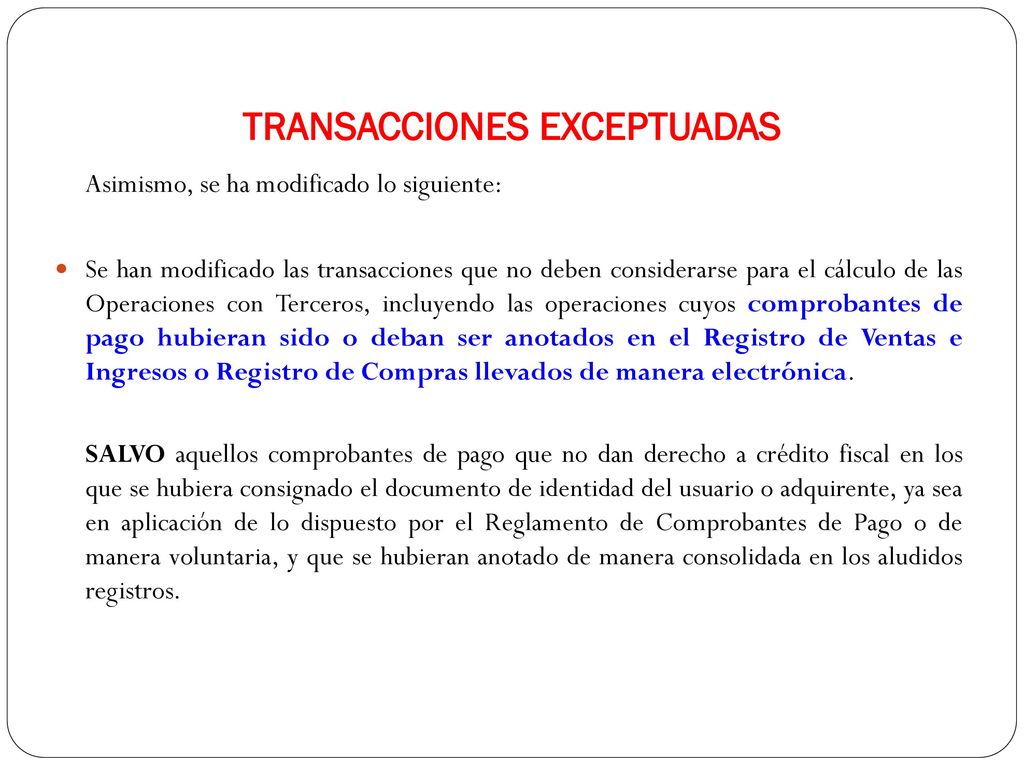 TRANSACCIONES EXCEPTUADAS

Asimismo, se ha modificado lo siguiente:

Se han modificado las transacciones que no deben considerarse para el cálculo de las Operaciones con Terceros, incluyendo las operaciones cuyos comprobantes de pago hubieran sido o deban ser anotados en el Registro de Ventas e Ingresos o Registro de Compras llevados de manera electrónica.

SALVO aquellos comprobantes de pago que no dan derecho a crédito fiscal en los que se hubiera consignado el documento de identidad del usuario o adquirente, ya sea en aplicación de lo dispuesto por el Reglamento de Comprobantes de Pago o de manera voluntaria, y que se hubieran anotado de manera consolidada en los aludidos registros.